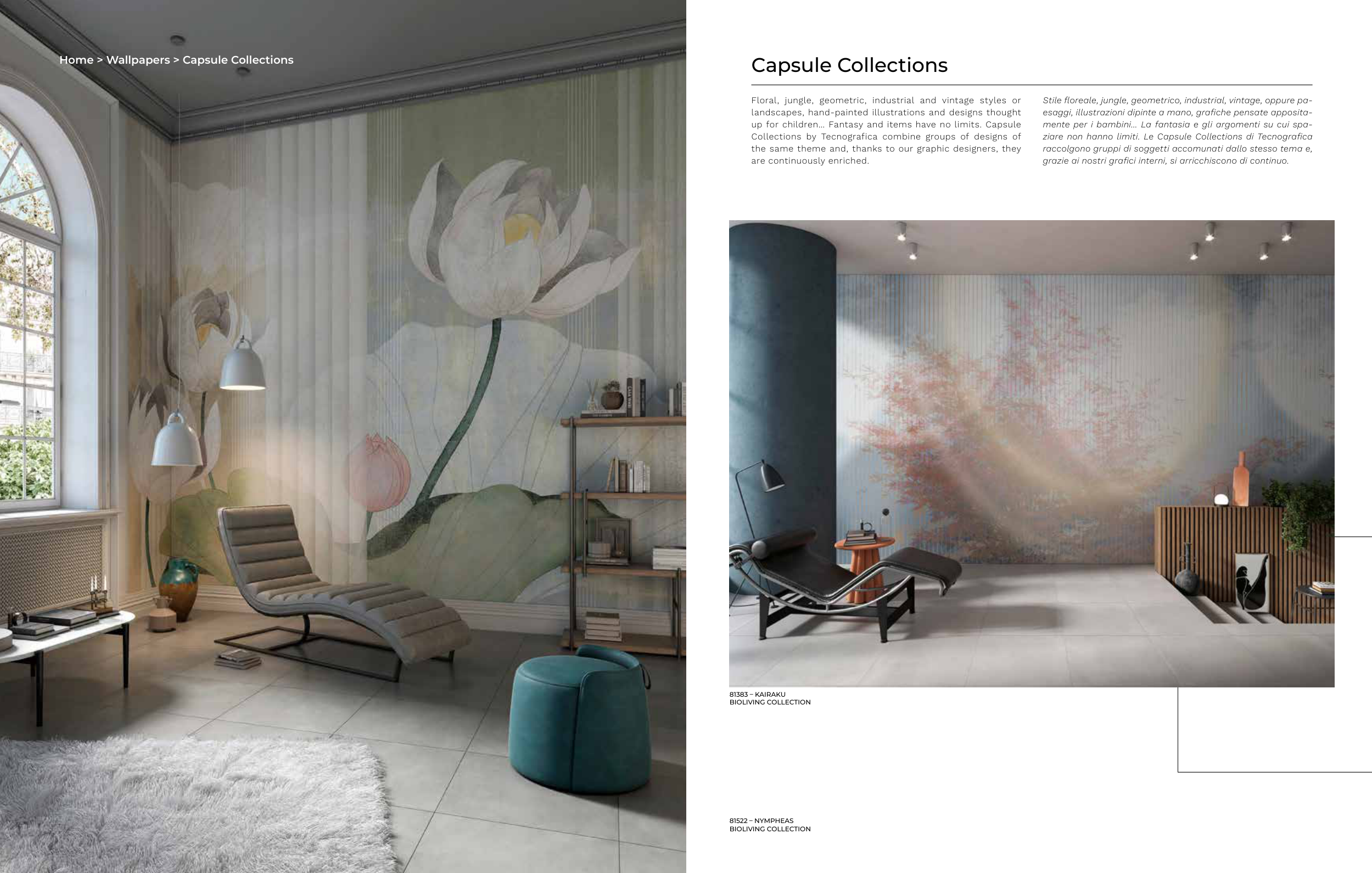 Home > Wallpapers > Capsule Collections

Capsule Collections

Floral, jungle, geometric, industrial and vintage styles or landscapes, hand-painted illustrations and designs thought up for children... Fantasy and items have no limits. Capsule Collections by Tecnografica combine groups of designs of the same theme and, thanks to our graphic designers, they are continuously enriched.

Stile floreale, jungle, geometrico, industrial, vintage, oppure paesaggi, illustrazioni dipinte a mano, grafiche pensate appositamente per i bambini... La fantasia e gli argomenti su cui spaziare non hanno limiti. Le Capsule Collections di Tecnografica raccolgono gruppi di soggetti accomunati dallo stesso tema e, grazie ai nostri grafici interni, si arricchiscono di continuo.

81383 – KAIRAKU
BIOLIVING COLLECTION

81522 – NYMPHEAS
BIOLIVING COLLECTION